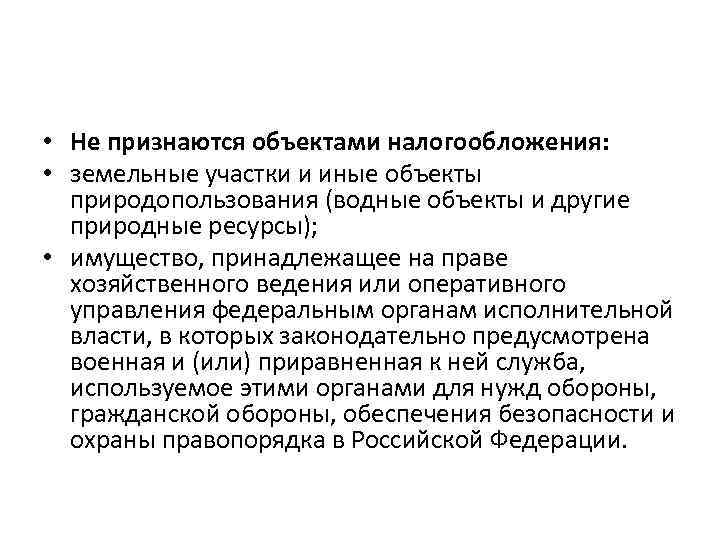 • Не признаются объектами налогообложения:
• земельные участки и иные объекты природопользования (водные объекты и другие природные ресурсы);
• имущество, принадлежащее на праве хозяйственного ведения или оперативного управления федеральным органам исполнительной власти, в которых законодательно предусмотрена военная и (или) приравненная к ней служба, используемое этими органами для нужд обороны, гражданской обороны, обеспечения безопасности и охраны правопорядка в Российской Федерации.